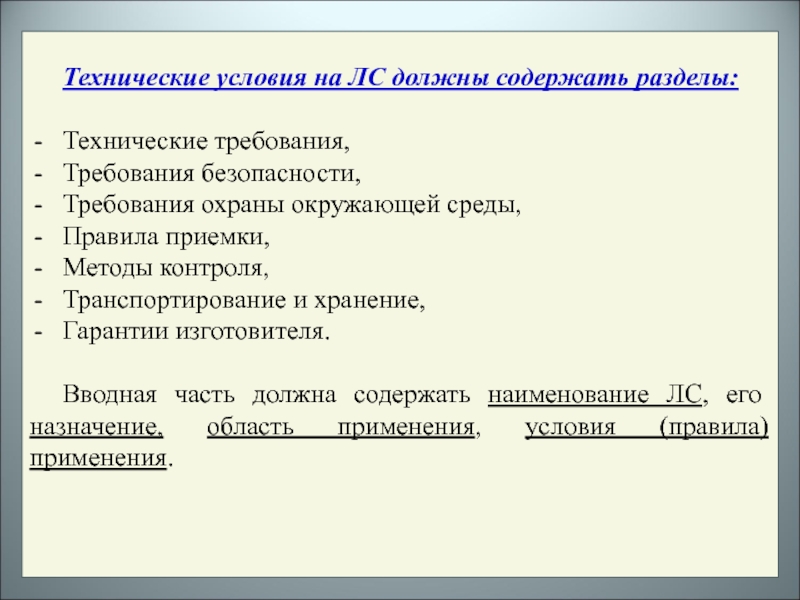 Технические условия на ЛС должны содержать разделы:

- Технические требования,
- Требования безопасности,
- Требования охраны окружающей среды,
- Правила приемки,
- Методы контроля,
- Транспортирование и хранение,
- Гарантии изготовителя.

Вводная часть должна содержать наименование ЛС, его назначение, область применения, условия (правила) применения.